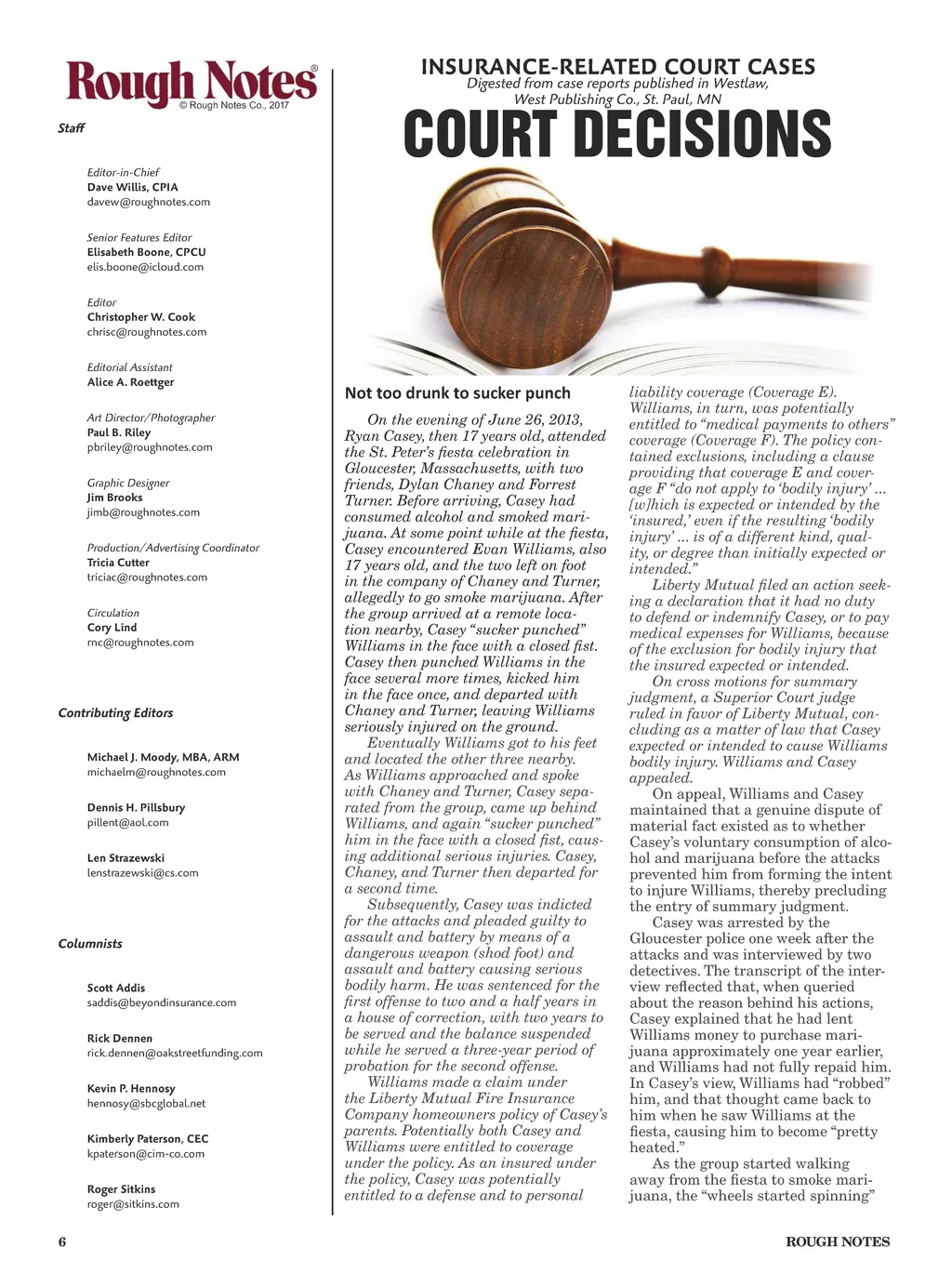 Rough Notes®
© Rough Notes Co., 2017

Staff

Editor-in-Chief
Dave Willis, CPIA
davew@roughnotes.com

Senior Features Editor
Elisabeth Boone, CPCU
elis.boone@icloud.com

Editor
Christopher W. Cook
chrisc@roughnotes.com

Editorial Assistant
Alice A. Roettger

Art Director/Photographer
Paul B. Riley
pbriley@roughnotes.com

Graphic Designer
Jim Brooks
jimb@roughnotes.com

Production/Advertising Coordinator
Tricia Cutter
triciac@roughnotes.com

Circulation
Cory Lind
rnc@roughnotes.com

Contributing Editors

Michael J. Moody, MBA, ARM
michaelm@roughnotes.com

Dennis H. Pillsbury
pillent@aol.com

Len Strazewski
lenstrazewski@cs.com

Columnists

Scott Addis
saddis@beyondinsurance.com

Rick Dennen
rick.dennen@oakstreetfunding.com

Kevin P. Hennosy
hennosy@sbcglobal.net

Kimberly Paterson, CEC
kpaterson@cim-co.com

Roger Sitkins
roger@sitkins.com

INSURANCE-RELATED COURT CASES
Digested from case reports published in Westlaw, West Publishing Co., St. Paul, MN

COURT DECISIONS

Not too drunk to sucker punch

On the evening of June 26, 2013, Ryan Casey, then 17 years old, attended the St. Peter's fiesta celebration in Gloucester, Massachusetts, with two friends, Dylan Chaney and Forrest Turner. Before arriving, Casey had consumed alcohol and smoked marijuana. At some point while at the fiesta, Casey encountered Evan Williams, also 17 years old, and the two left on foot in the company of Chaney and Turner, allegedly to go smoke marijuana. After the group arrived at a remote location nearby, Casey "sucker punched" Williams in the face with a closed fist. Casey then punched Williams in the face several more times, kicked him in the face once, and departed with Chaney and Turner, leaving Williams seriously injured on the ground.

Eventually Williams got to his feet and located the other three nearby. As Williams approached and spoke with Chaney and Turner, Casey separated from the group, came up behind Williams, and again "sucker punched" him in the face with a closed fist, causing additional serious injuries. Casey, Chaney, and Turner then departed for a second time.

Subsequently, Casey was indicted for the attacks and pleaded guilty to assault and battery by means of a dangerous weapon (shod foot) and assault and battery causing serious bodily harm. He was sentenced for the first offense to two and a half years in a house of correction, with two years to be served and the balance suspended while he served a three-year period of probation for the second offense.

Williams made a claim under the Liberty Mutual Fire Insurance Company homeowners policy of Casey's parents. Potentially both Casey and Williams were entitled to coverage under the policy. As an insured under the policy, Casey was potentially entitled to a defense and to personal liability coverage (Coverage E). Williams, in turn, was potentially entitled to "medical payments to others" coverage (Coverage F). The policy contained exclusions, including a clause providing that coverage E and coverage F "do not apply to 'bodily injury' ... [w]hich is expected or intended by the 'insured,' even if the resulting 'bodily injury' ... is of a different kind, quality, or degree than initially expected or intended."

Liberty Mutual filed an action seeking a declaration that it had no duty to defend or indemnify Casey, or to pay medical expenses for Williams, because of the exclusion for bodily injury that the insured expected or intended.

On cross motions for summary judgment, a Superior Court judge ruled in favor of Liberty Mutual, concluding as a matter of law that Casey expected or intended to cause Williams bodily injury. Williams and Casey appealed.

On appeal, Williams and Casey maintained that a genuine dispute of material fact existed as to whether Casey's voluntary consumption of alcohol and marijuana before the attacks prevented him from forming the intent to injure Williams, thereby precluding the entry of summary judgment.

Casey was arrested by the Gloucester police one week after the attacks and was interviewed by two detectives. The transcript of the interview reflected that, when queried about the reason behind his actions, Casey explained that he had lent Williams money to purchase marijuana approximately one year earlier, and Williams had not fully repaid him. In Casey's view, Williams had "robbed" him, and that thought came back to him when he saw Williams at the fiesta, causing him to become "pretty heated."

As the group started walking away from the fiesta to smoke marijuana, the "wheels started spinning"

6

ROUGH NOTES